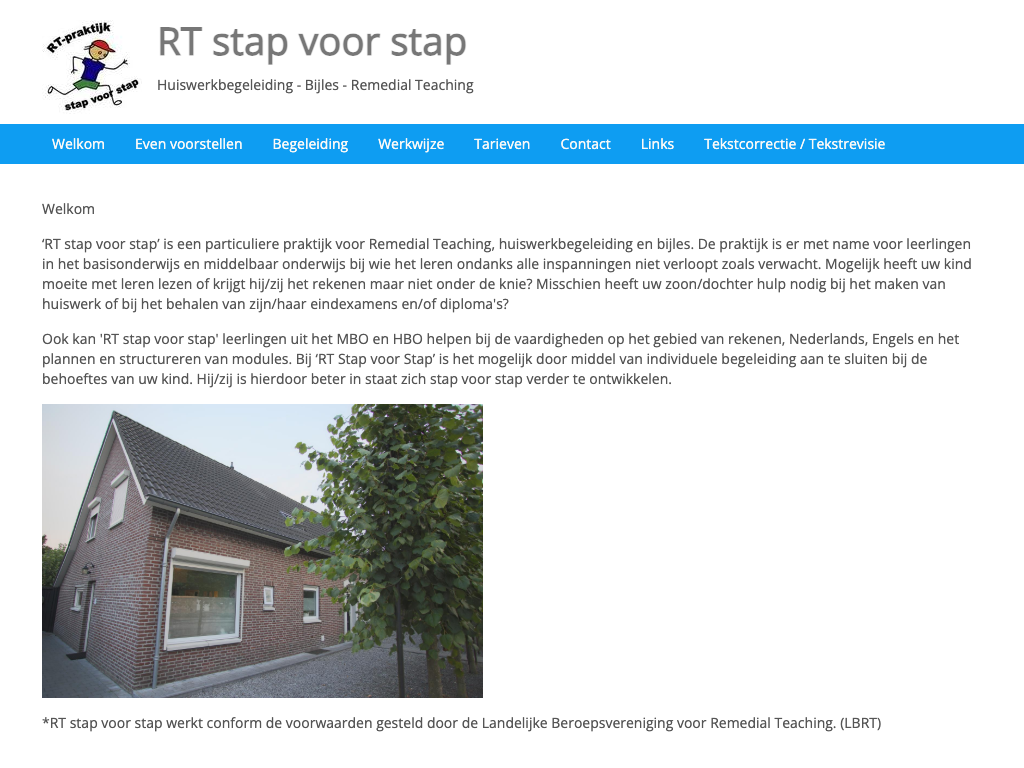 RT-praktijk
stap voor stap

RT stap voor stap

Huiswerkbegeleiding - Bijles - Remedial Teaching

Welkom   Even voorstellen   Begeleiding   Werkwijze   Tarieven   Contact   Links   Tekstcorrectie / Tekstrevisie

Welkom

‘RT stap voor stap’ is een particuliere praktijk voor Remedial Teaching, huiswerkbegeleiding en bijles. De praktijk is er met name voor leerlingen in het basisonderwijs en middelbaar onderwijs bij wie het leren ondanks alle inspanningen niet verloopt zoals verwacht. Mogelijk heeft uw kind moeite met leren lezen of krijgt hij/zij het rekenen maar niet onder de knie? Misschien heeft uw zoon/dochter hulp nodig bij het maken van huiswerk of bij het behalen van zijn/haar eindexamens en/of diploma's?

Ook kan 'RT stap voor stap' leerlingen uit het MBO en HBO helpen bij de vaardigheden op het gebied van rekenen, Nederlands, Engels en het plannen en structureren van modules. Bij ‘RT Stap voor Stap’ is het mogelijk door middel van individuele begeleiding aan te sluiten bij de behoeftes van uw kind. Hij/zij is hierdoor beter in staat zich stap voor stap verder te ontwikkelen.

*RT stap voor stap werkt conform de voorwaarden gesteld door de Landelijke Beroepsvereniging voor Remedial Teaching. (LBRT)